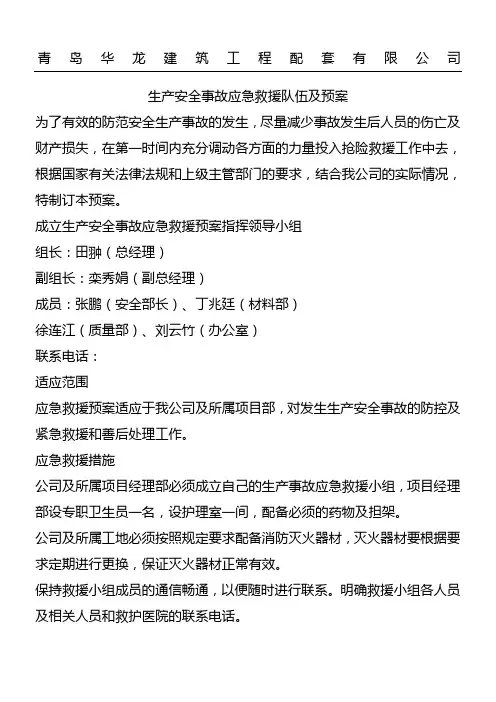 青岛华龙建筑工程配套有限公司

生产安全事故应急救援队伍及预案

为了有效的防范安全生产事故的发生，尽量减少事故发生后人员的伤亡及财产损失，在第一时间内充分调动各方面的力量投入抢险救援工作中去，根据国家有关法律法规和上级主管部门的要求，结合我公司的实际情况，特制订本预案。

成立生产安全事故应急救援预案指挥领导小组

组长：田翀（总经理）

副组长：栾秀娟（副总经理）

成员：张鹏（安全部长）、丁兆廷（材料部）

徐连江（质量部）、刘云竹（办公室）

联系电话：

适应范围

应急救援预案适应于我公司及所属项目部，对发生生产安全事故的防控及紧急救援和善后处理工作。

应急救援措施

公司及所属项目经理部必须成立自己的生产事故应急救援小组，项目经理部设专职卫生员一名，设护理室一间，配备必须的药物及担架。

公司及所属工地必须按照规定要求配备消防灭火器材，灭火器材要根据要求定期进行更换，保证灭火器材正常有效。

保持救援小组成员的通信畅通，以便随时进行联系。明确救援小组各人员及相关人员和救护医院的联系电话。